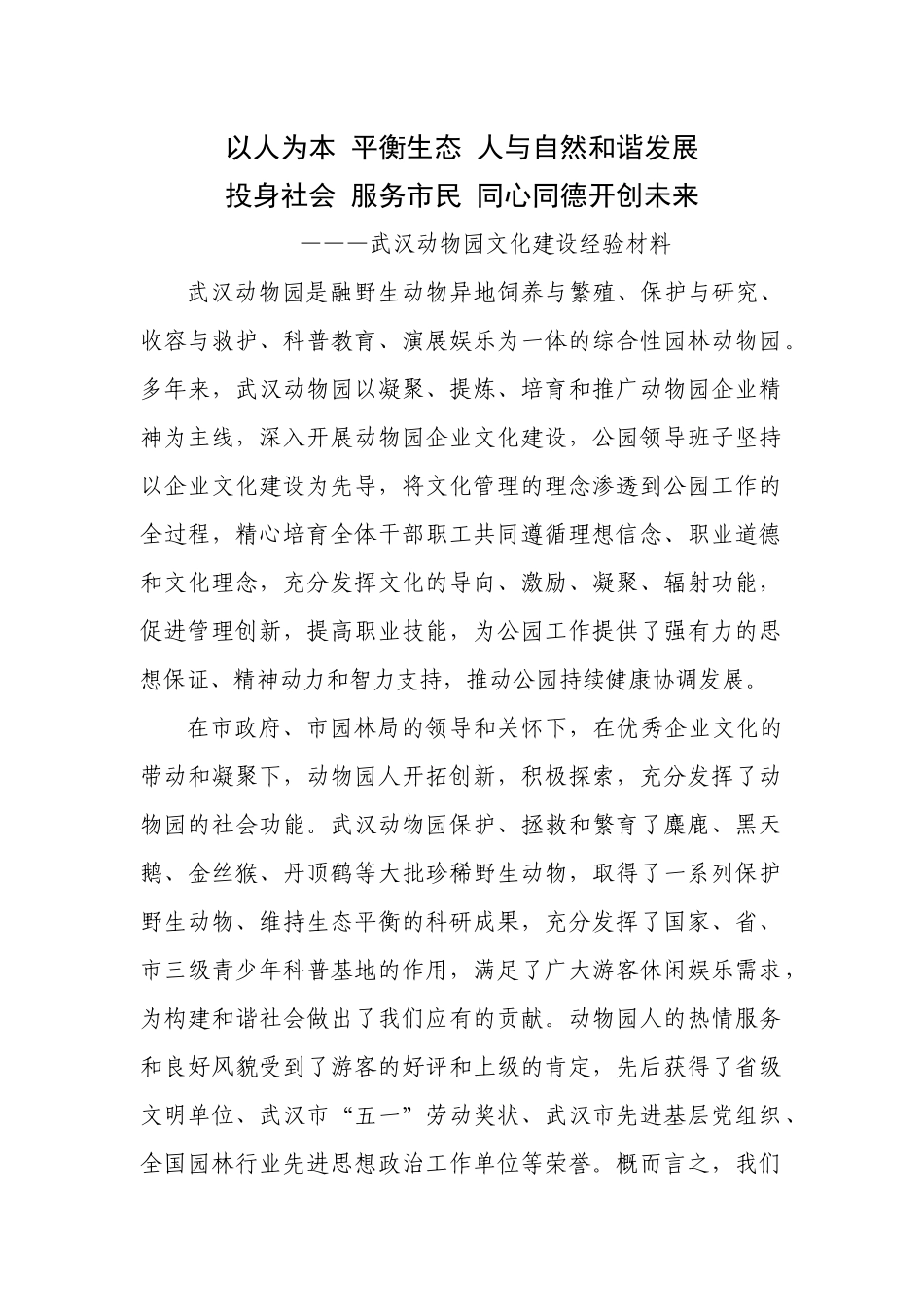 以人为本 平衡生态 人与自然和谐发展
投身社会 服务市民 同心同德开创未来

———武汉动物园文化建设经验材料

武汉动物园是融野生动物异地饲养与繁殖、保护与研究、收容与救护、科普教育、演展娱乐为一体的综合性园林动物园。多年来，武汉动物园以凝聚、提炼、培育和推广动物园企业精神为主线，深入开展动物园企业文化建设，公园领导班子坚持以企业文化建设为先导，将文化管理的理念渗透到公园工作的全过程，精心培育全体干部职工共同遵循理想信念、职业道德和文化理念，充分发挥文化的导向、激励、凝聚、辐射功能，促进管理创新，提高职业技能，为公园工作提供了强有力的思想保证、精神动力和智力支持，推动公园持续健康协调发展。

在市政府、市园林局的领导和关怀下，在优秀企业文化的带动和凝聚下，动物园人开拓创新，积极探索，充分发挥了动物园的社会功能。武汉动物园保护、拯救和繁育了麋鹿、黑天鹅、金丝猴、丹顶鹤等大批珍稀野生动物，取得了一系列保护野生动物、维持生态平衡的科研成果，充分发挥了国家、省、市三级青少年科普基地的作用，满足了广大游客休闲娱乐需求，为构建和谐社会做出了我们应有的贡献。动物园人的热情服务和良好风貌受到了游客的好评和上级的肯定，先后获得了省级文明单位、武汉市“五一”劳动奖状、武汉市先进基层党组织、全国园林行业先进思想政治工作单位等荣誉。概而言之，我们